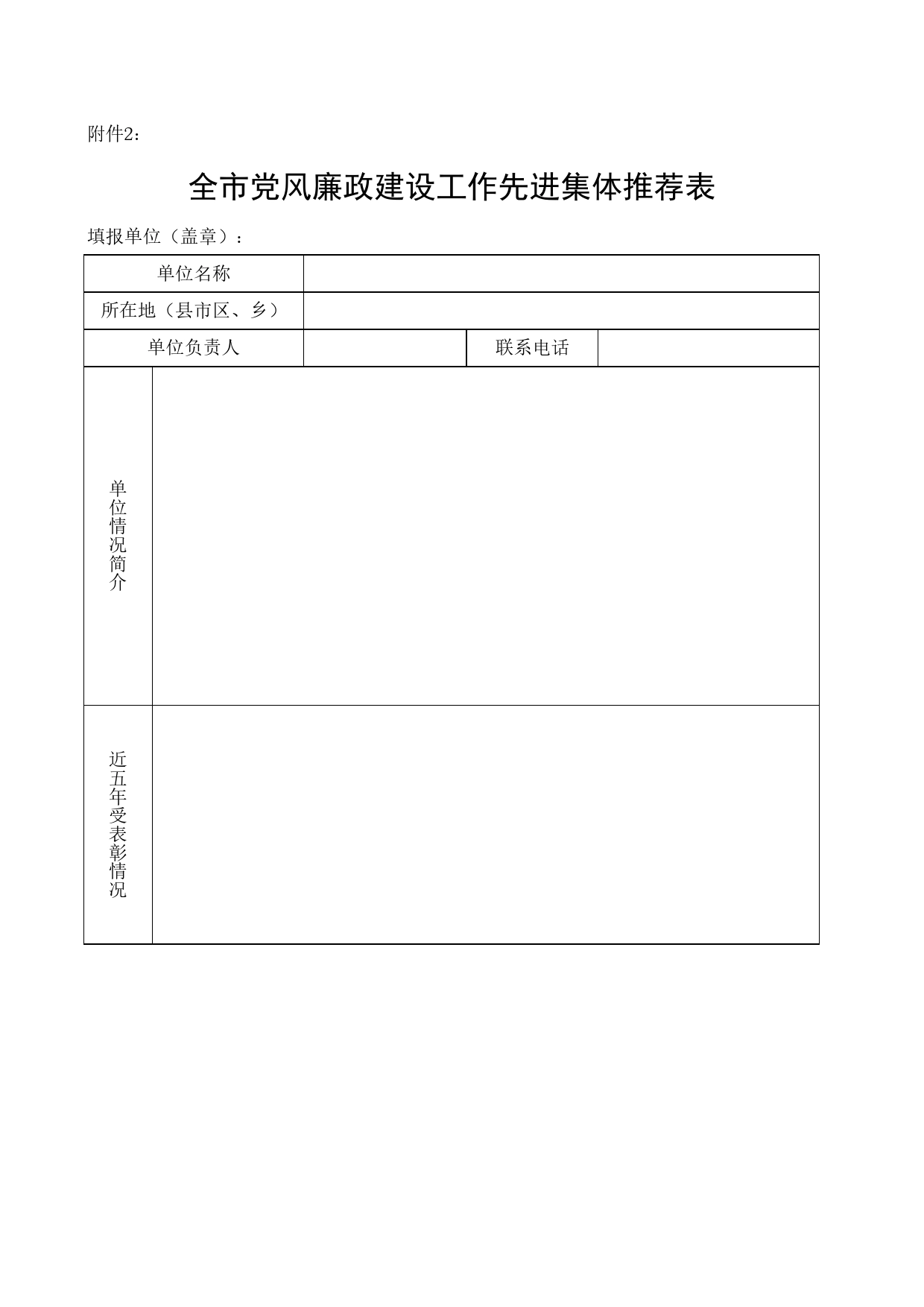 附件2：

全市党风廉政建设工作先进集体推荐表

填报单位（盖章）：

| 单位名称 | | | |
|---|---|---|---|
| 所在地（县市区、乡） | | | |
| 单位负责人 | | 联系电话 | |
| 单位情况简介 | | | |
| 近五年受表彰情况 | | | |